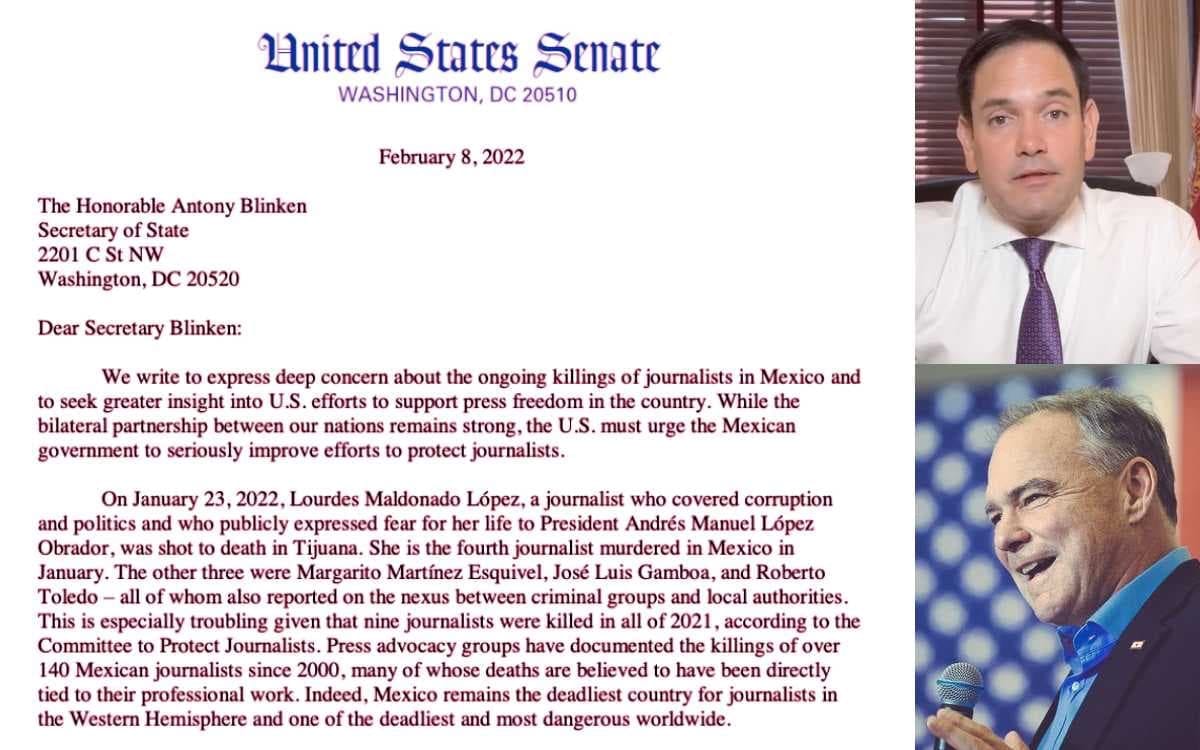 United States Senate
WASHINGTON, DC 20510

February 8, 2022

The Honorable Antony Blinken
Secretary of State
2201 C St NW
Washington, DC 20520

Dear Secretary Blinken:

We write to express deep concern about the ongoing killings of journalists in Mexico and to seek greater insight into U.S. efforts to support press freedom in the country. While the bilateral partnership between our nations remains strong, the U.S. must urge the Mexican government to seriously improve efforts to protect journalists.

On January 23, 2022, Lourdes Maldonado López, a journalist who covered corruption and politics and who publicly expressed fear for her life to President Andrés Manuel López Obrador, was shot to death in Tijuana. She is the fourth journalist murdered in Mexico in January. The other three were Margarito Martínez Esquivel, José Luis Gamboa, and Roberto Toledo – all of whom also reported on the nexus between criminal groups and local authorities. This is especially troubling given that nine journalists were killed in all of 2021, according to the Committee to Protect Journalists. Press advocacy groups have documented the killings of over 140 Mexican journalists since 2000, many of whose deaths are believed to have been directly tied to their professional work. Indeed, Mexico remains the deadliest country for journalists in the Western Hemisphere and one of the deadliest and most dangerous worldwide.